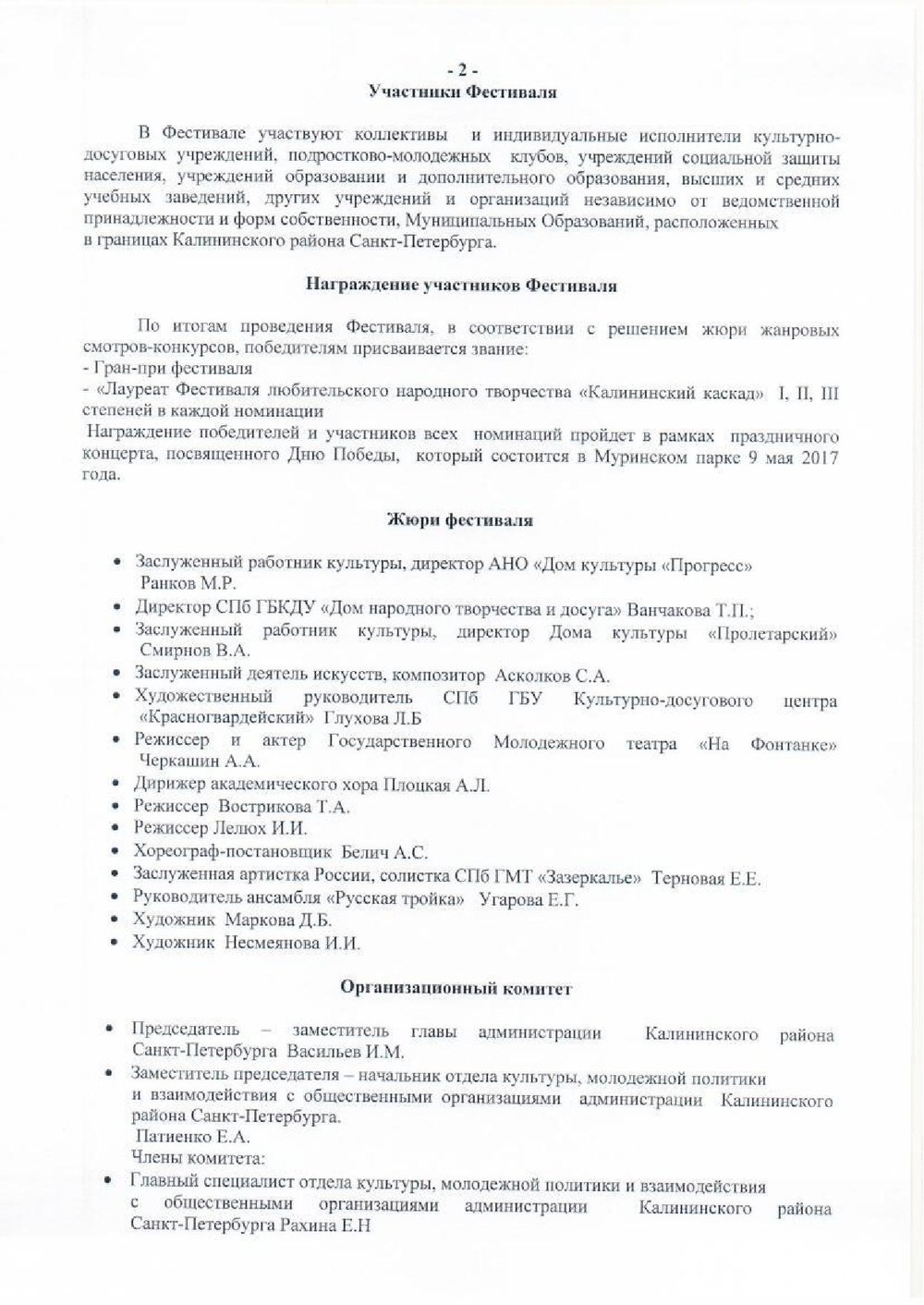 - 2 -
Участники Фестиваля

В Фестивале участвуют коллективы и индивидуальные исполнители культурно-досуговых учреждений, подростково-молодежных клубов, учреждений социальной защиты населения, учреждений образовании и дополнительного образования, высших и средних учебных заведений, других учреждений и организаций независимо от ведомственной принадлежности и форм собственности, Муниципальных Образований, расположенных в границах Калининского района Санкт-Петербурга.

Награждение участников Фестиваля

По итогам проведения Фестиваля, в соответствии с решением жюри жанровых смотров-конкурсов, победителям присваивается звание:
- Гран-при фестиваля
- «Лауреат Фестиваля любительского народного творчества «Калининский каскад» I, II, III степеней в каждой номинации
Награждение победителей и участников всех номинаций пройдет в рамках праздничного концерта, посвященного Дню Победы, который состоится в Муринском парке 9 мая 2017 года.

Жюри фестиваля

• Заслуженный работник культуры, директор АНО «Дом культуры «Прогресс» Ранков М.Р.
• Директор СПб ГБКДУ «Дом народного творчества и досуга» Ванчакова Т.П.;
• Заслуженный работник культуры, директор Дома культуры «Пролетарский» Смирнов В.А.
• Заслуженный деятель искусств, композитор Асколков С.А.
• Художественный руководитель СПб ГБУ Культурно-досугового центра «Красногвардейский» Глухова Л.Б
• Режиссер и актер Государственного Молодежного театра «На Фонтанке» Черкашин А.А.
• Дирижер академического хора Плоцкая А.Л.
• Режиссер Вострикова Т.А.
• Режиссер Лелюх И.И.
• Хореограф-постановщик Белич А.С.
• Заслуженная артистка России, солистка СПб ГМТ «Зазеркалье» Терновая Е.Е.
• Руководитель ансамбля «Русская тройка» Угарова Е.Г.
• Художник Маркова Д.Б.
• Художник Несмеянова И.И.

Организационный комитет

• Председатель – заместитель главы администрации Калининского района Санкт-Петербурга Васильев И.М.
• Заместитель председателя – начальник отдела культуры, молодежной политики и взаимодействия с общественными организациями администрации Калининского района Санкт-Петербурга.
Патиенко Е.А.
Члены комитета:
• Главный специалист отдела культуры, молодежной политики и взаимодействия с общественными организациями администрации Калининского района Санкт-Петербурга Рахина Е.Н